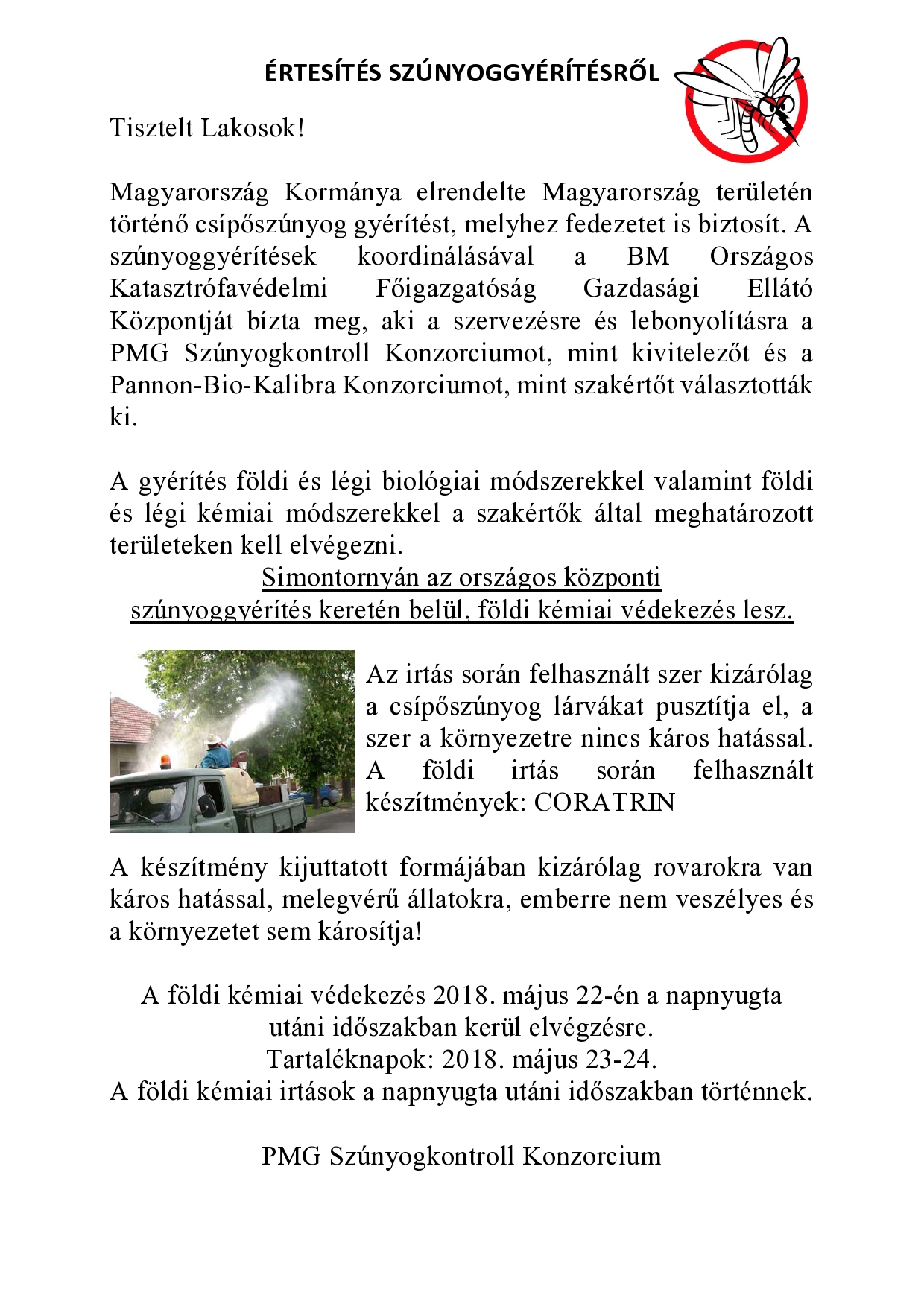 ÉRTESÍTÉS SZÚNYOGGYÉRÍTÉSRŐL

Tisztelt Lakosok!

Magyarország Kormánya elrendelte Magyarország területén történő csípőszúnyog gyérítést, melyhez fedezetet is biztosít. A szúnyoggyérítések koordinálásával a BM Országos Katasztrófavédelmi Főigazgatóság Gazdasági Ellátó Központját bízta meg, aki a szervezésre és lebonyolításra a PMG Szúnyogkontroll Konzorciumot, mint kivitelezőt és a Pannon-Bio-Kalibra Konzorciumot, mint szakértőt választották ki.

A gyérítés földi és légi biológiai módszerekkel valamint földi és légi kémiai módszerekkel a szakértők által meghatározott területeken kell elvégezni.

Simontornyán az országos központi szúnyoggyérítés keretén belül, földi kémiai védekezés lesz.

Az irtás során felhasznált szer kizárólag a csípőszúnyog lárvákat pusztítja el, a szer a környezetre nincs káros hatással. A földi irtás során felhasznált készítmények: CORATRIN

A készítmény kijuttatott formájában kizárólag rovarokra van káros hatással, melegvérű állatokra, emberre nem veszélyes és a környezetet sem károsítja!

A földi kémiai védekezés 2018. május 22-én a napnyugta utáni időszakban kerül elvégzésre.
Tartaléknapok: 2018. május 23-24.
A földi kémiai irtások a napnyugta utáni időszakban történnek.

PMG Szúnyogkontroll Konzorcium